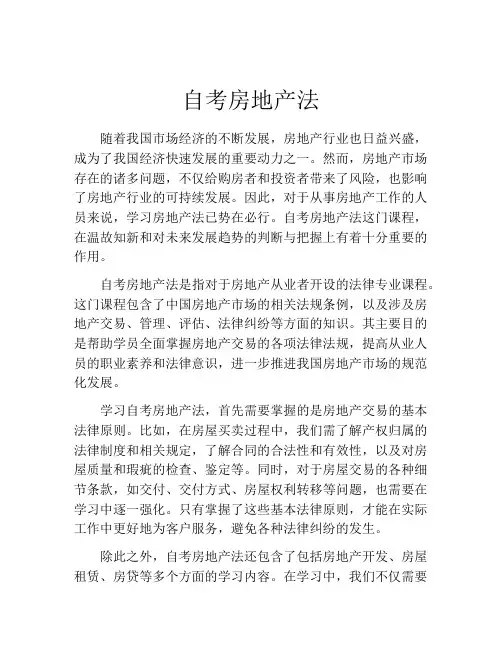 自考房地产法

随着我国市场经济的不断发展，房地产行业也日益兴盛，成为了我国经济快速发展的重要动力之一。然而，房地产市场存在的诸多问题，不仅给购房者和投资者带来了风险，也影响了房地产行业的可持续发展。因此，对于从事房地产工作的人员来说，学习房地产法已势在必行。自考房地产法这门课程，在温故知新和对未来发展趋势的判断与把握上有着十分重要的作用。

自考房地产法是指对于房地产从业者开设的法律专业课程。这门课程包含了中国房地产市场的相关法规条例，以及涉及房地产交易、管理、评估、法律纠纷等方面的知识。其主要目的是帮助学员全面掌握房地产交易的各项法律法规，提高从业人员的职业素养和法律意识，进一步推进我国房地产市场的规范化发展。

学习自考房地产法，首先需要掌握的是房地产交易的基本法律原则。比如，在房屋买卖过程中，我们需了解产权归属的法律制度和相关规定，了解合同的合法性和有效性，以及对房屋质量和瑕疵的检查、鉴定等。同时，对于房屋交易的各种细节条款，如交付、交付方式、房屋权利转移等问题，也需要在学习中逐一强化。只有掌握了这些基本法律原则，才能在实际工作中更好地为客户服务，避免各种法律纠纷的发生。

除此之外，自考房地产法还包含了包括房地产开发、房屋租赁、房贷等多个方面的学习内容。在学习中，我们不仅需要